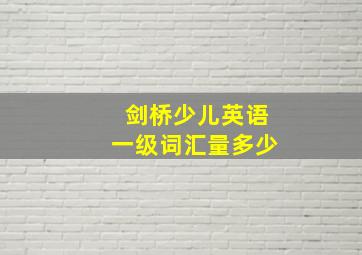 剑桥少儿英语
一级词汇量多少